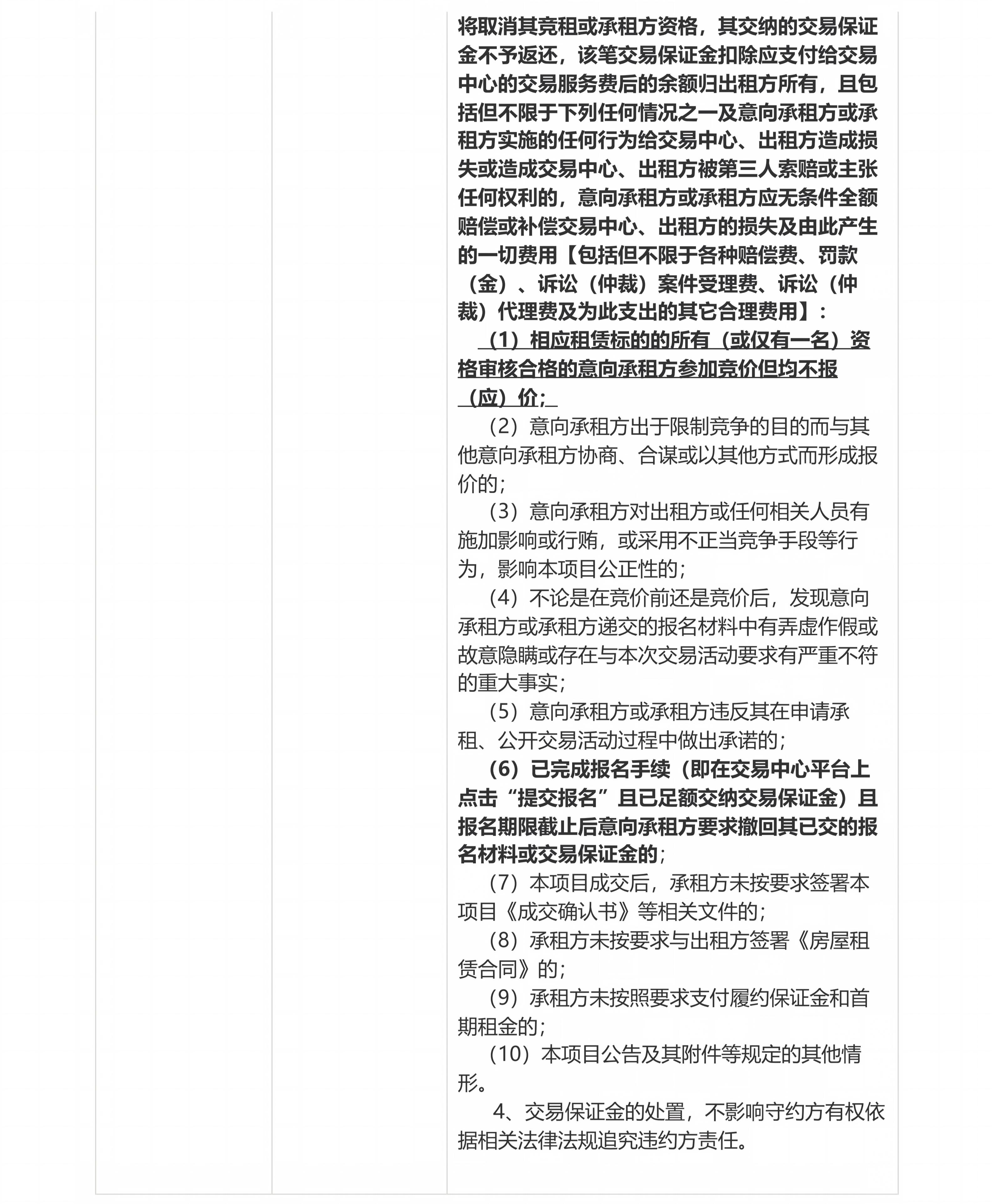 将取消其竞租或承租方资格，其交纳的交易保证金不予返还，该笔交易保证金扣除应支付给交易中心的交易服务费后的余额归出租方所有，且包括但不限于下列任何情况之一及意向承租方或承租方实施的任何行为给交易中心、出租方造成损失或造成交易中心、出租方被第三人索赔或主张任何权利的，意向承租方或承租方应无条件全额赔偿或补偿交易中心、出租方的损失及由此产生的一切费用【包括但不限于各种赔偿费、罚款（金）、诉讼（仲裁）案件受理费、诉讼（仲裁）代理费及为此支出的其它合理费用】：

（1）相应租赁标的的所有（或仅有一名）资格审核合格的意向承租方参加竞价但均不报（应）价；

（2）意向承租方出于限制竞争的目的而与其他意向承租方协商、合谋或以其他方式而形成报价的；

（3）意向承租方对出租方或任何相关人员有施加影响或行贿，或采用不正当竞争手段等行为，影响本项目公正性的；

（4）不论是在竞价前还是竞价后，发现意向承租方或承租方递交的报名材料中有弄虚作假或故意隐瞒或存在与本次交易活动要求有严重不符的重大事实；

（5）意向承租方或承租方违反其在申请承租、公开交易活动过程中做出承诺的；

（6）已完成报名手续（即在交易中心平台上点击“提交报名”且已足额交纳交易保证金）且报名期限截止后意向承租方要求撤回其已交的报名材料或交易保证金的；

（7）本项目成交后，承租方未按要求签署本项目《成交确认书》等相关文件的；

（8）承租方未按要求与出租方签署《房屋租赁合同》的；

（9）承租方未按照要求支付履约保证金和首期租金的；

（10）本项目公告及其附件等规定的其他情形。

4、交易保证金的处置，不影响守约方有权依据相关法律法规追究违约方责任。